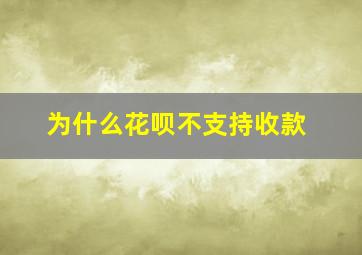 为什么花呗不支持收款